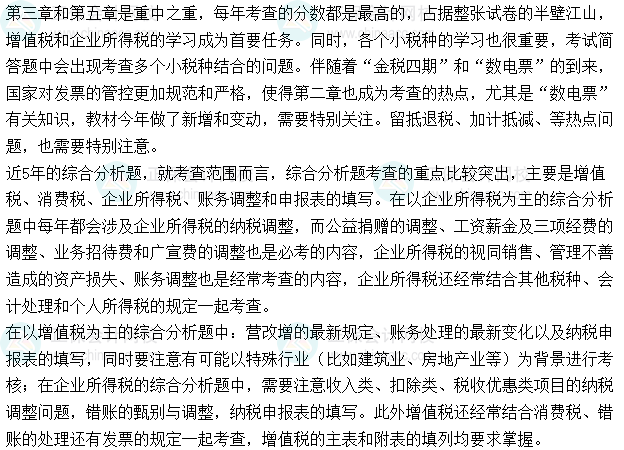 第三章和第五章是重中之重，每年考查的分数都是最高的，占据整张试卷的半壁江山，增值税和企业所得税的学习成为首要任务。同时，各个小税种的学习也很重要，考试简答题中会出现考查多个小税种结合的问题。伴随着“金税四期”和“数电票”的到来，国家对发票的管控更加规范和严格，使得第二章也成为考查的热点，尤其是“数电票”有关知识，教材今年做了新增和变动，需要特别关注。留抵退税、加计抵减、等热点问题，也需要特别注意。

近5年的综合分析题，就考查范围而言，综合分析题考查的重点比较突出，主要是增值税、消费税、企业所得税、账务调整和申报表的填写。在以企业所得税为主的综合分析题中每年都会涉及企业所得税的纳税调整，而公益捐赠的调整、工资薪金及三项经费的调整、业务招待费和广宣费的调整也是必考的内容，企业所得税的视同销售、管理不善造成的资产损失、账务调整也是经常考查的内容，企业所得税还经常结合其他税种、会计处理和个人所得税的规定一起考查。

在以增值税为主的综合分析题中：营改增的最新规定、账务处理的最新变化以及纳税申报表的填写，同时要注意有可能以特殊行业（比如建筑业、房地产业等）为背景进行考核；在企业所得税的综合分析题中，需要注意收入类、扣除类、税收优惠类项目的纳税调整问题，错账的甄别与调整，纳税申报表的填写。此外增值税还经常结合消费税、错账的处理还有发票的规定一起考查，增值税的主表和附表的填列均要求掌握。